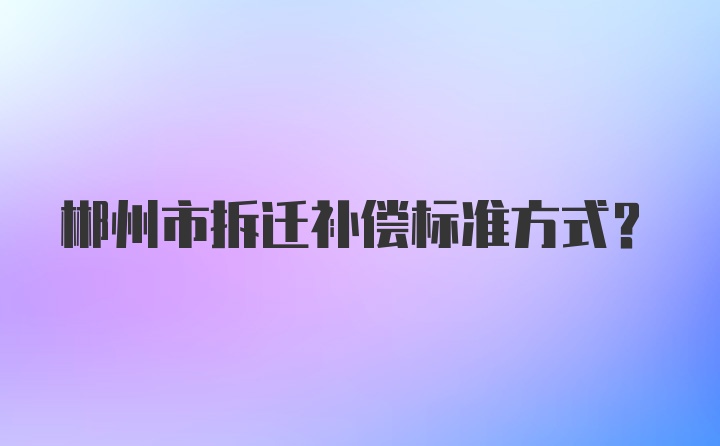 郴州市拆迁补偿标准方式?